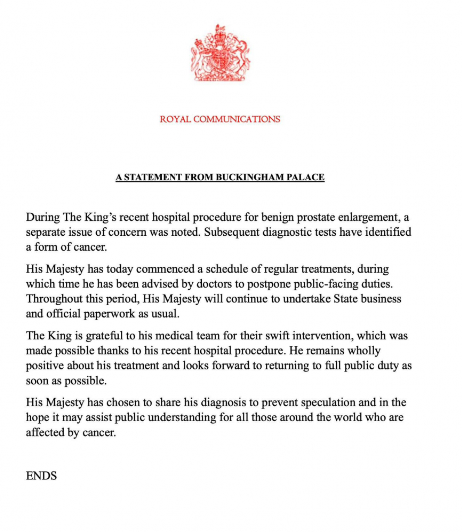 ROYAL COMMUNICATIONS

A STATEMENT FROM BUCKINGHAM PALACE

During The King's recent hospital procedure for benign prostate enlargement, a separate issue of concern was noted. Subsequent diagnostic tests have identified a form of cancer.

His Majesty has today commenced a schedule of regular treatments, during which time he has been advised by doctors to postpone public-facing duties. Throughout this period, His Majesty will continue to undertake State business and official paperwork as usual.

The King is grateful to his medical team for their swift intervention, which was made possible thanks to his recent hospital procedure. He remains wholly positive about his treatment and looks forward to returning to full public duty as soon as possible.

His Majesty has chosen to share his diagnosis to prevent speculation and in the hope it may assist public understanding for all those around the world who are affected by cancer.

ENDS